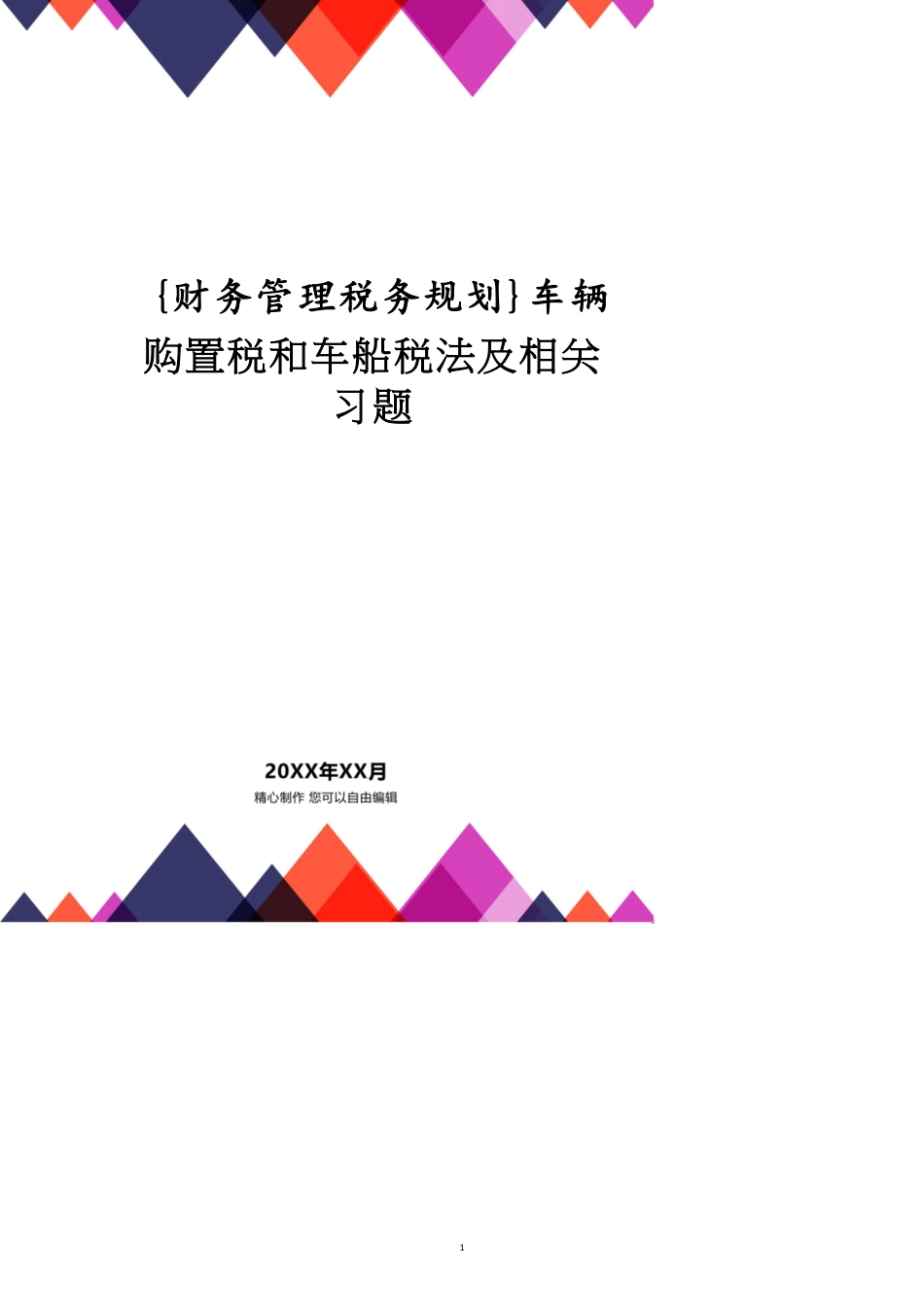 {财务管理税务规划}车辆购置税和车船税法及相关习题

20XX年XX月
精心制作 您可以自由编辑

1